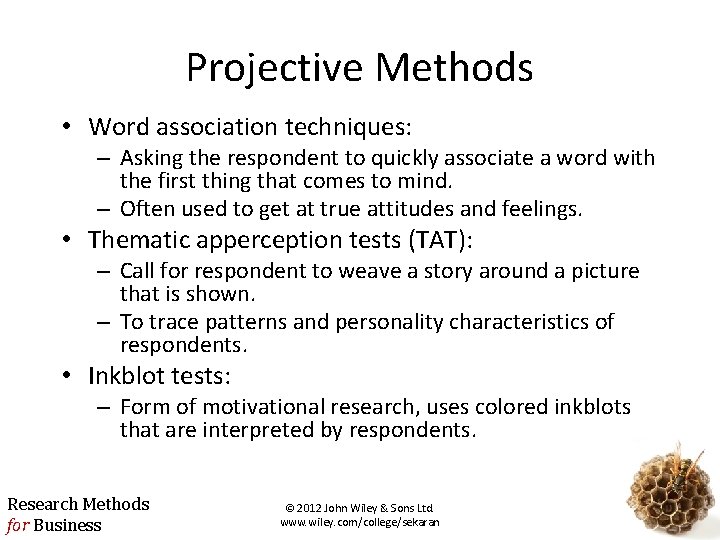 Projective Methods

• Word association techniques:
– Asking the respondent to quickly associate a word with the first thing that comes to mind.
– Often used to get at true attitudes and feelings.
• Thematic apperception tests (TAT):
– Call for respondent to weave a story around a picture that is shown.
– To trace patterns and personality characteristics of respondents.
• Inkblot tests:
– Form of motivational research, uses colored inkblots that are interpreted by respondents.

Research Methods
for Business

© 2012 John Wiley & Sons Ltd
www.wiley.com/college/sekaran